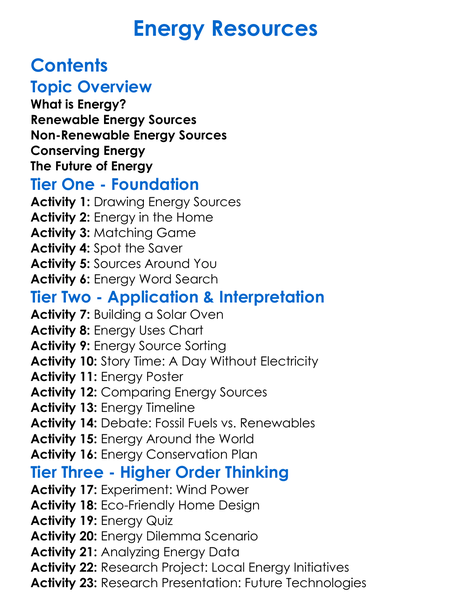 Energy Resources

Contents
Topic Overview
What is Energy?
Renewable Energy Sources
Non-Renewable Energy Sources
Conserving Energy
The Future of Energy

Tier One - Foundation
Activity 1: Drawing Energy Sources
Activity 2: Energy in the Home
Activity 3: Matching Game
Activity 4: Spot the Saver
Activity 5: Sources Around You
Activity 6: Energy Word Search

Tier Two - Application & Interpretation
Activity 7: Building a Solar Oven
Activity 8: Energy Uses Chart
Activity 9: Energy Source Sorting
Activity 10: Story Time: A Day Without Electricity
Activity 11: Energy Poster
Activity 12: Comparing Energy Sources
Activity 13: Energy Timeline
Activity 14: Debate: Fossil Fuels vs. Renewables
Activity 15: Energy Around the World
Activity 16: Energy Conservation Plan

Tier Three - Higher Order Thinking
Activity 17: Experiment: Wind Power
Activity 18: Eco-Friendly Home Design
Activity 19: Energy Quiz
Activity 20: Energy Dilemma Scenario
Activity 21: Analyzing Energy Data
Activity 22: Research Project: Local Energy Initiatives
Activity 23: Research Presentation: Future Technologies